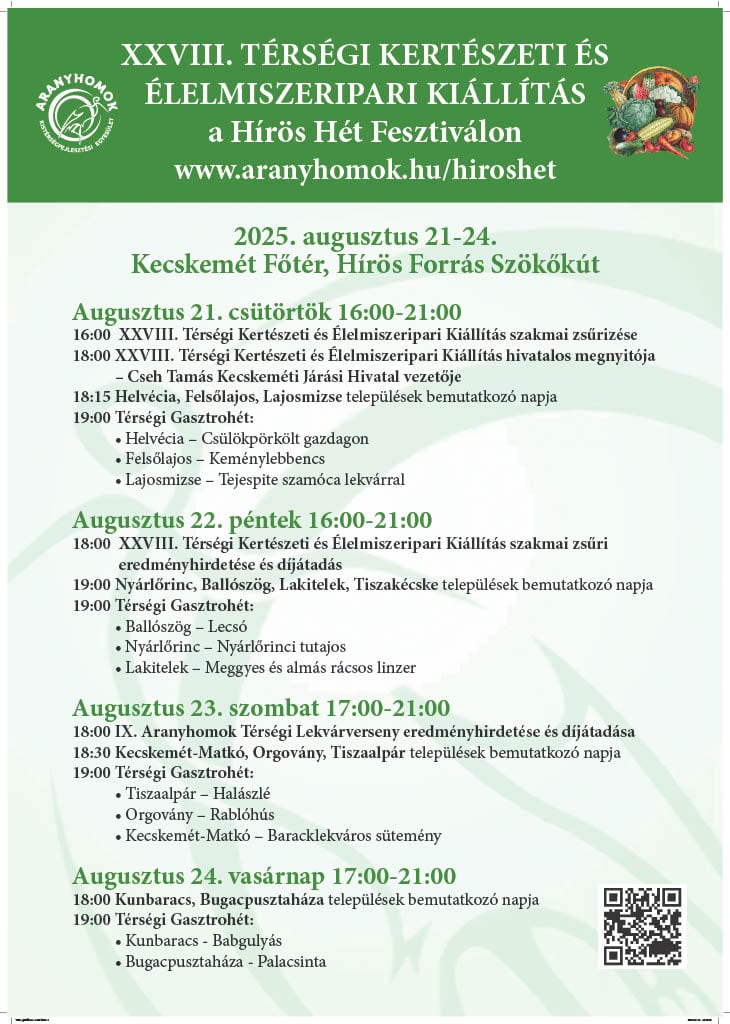 ARANYHOMOK
KISTÉRSÉGFEJLESZTÉSI EGYESÜLET

XXVIII. TÉRSÉGI KERTÉSZETI ÉS ÉLELMISZERIPARI KIÁLLÍTÁS
a Hírös Hét Fesztiválon
www.aranyhomok.hu/hiroshet

2025. augusztus 21-24.
Kecskemét Főtér, Hírös Forrás Szökőkút

Augusztus 21. csütörtök 16:00-21:00
16:00 XXVIII. Térségi Kertészeti és Élelmiszeripari Kiállítás szakmai zsűrizése
18:00 XXVIII. Térségi Kertészeti és Élelmiszeripari Kiállítás hivatalos megnyitója – Cseh Tamás Kecskeméti Járási Hivatal vezetője
18:15 Helvécia, Felsőlajos, Lajosmizse települések bemutatkozó napja
19:00 Térségi Gasztrohét:
• Helvécia – Csülökpörkölt gazdagon
• Felsőlajos – Keménylebbencs
• Lajosmizse – Tejespite szamóca lekvárral

Augusztus 22. péntek 16:00-21:00
18:00 XXVIII. Térségi Kertészeti és Élelmiszeripari Kiállítás szakmai zsűri eredményhirdetése és díjátadás
19:00 Nyárlőrinc, Ballószög, Lakitelek, Tiszakécske települések bemutatkozó napja
19:00 Térségi Gasztrohét:
• Ballószög – Lecsó
• Nyárlőrinc – Nyárlőrinci tutajos
• Lakitelek – Meggyes és almás rácsos linzer

Augusztus 23. szombat 17:00-21:00
18:00 IX. Aranyhomok Térségi Lekvárverseny eredményhirdetése és díjátadása
18:30 Kecskemét-Matkó, Orgovány, Tiszaalpár települések bemutatkozó napja
19:00 Térségi Gasztrohét:
• Tiszaalpár – Halászlé
• Orgovány – Rablóhús
• Kecskemét-Matkó – Baracklekváros sütemény

Augusztus 24. vasárnap 17:00-21:00
18:00 Kunbaracs, Bugacpusztaháza települések bemutatkozó napja
19:00 Térségi Gasztrohét:
• Kunbaracs - Babgulyás
• Bugacpusztaháza - Palacsinta